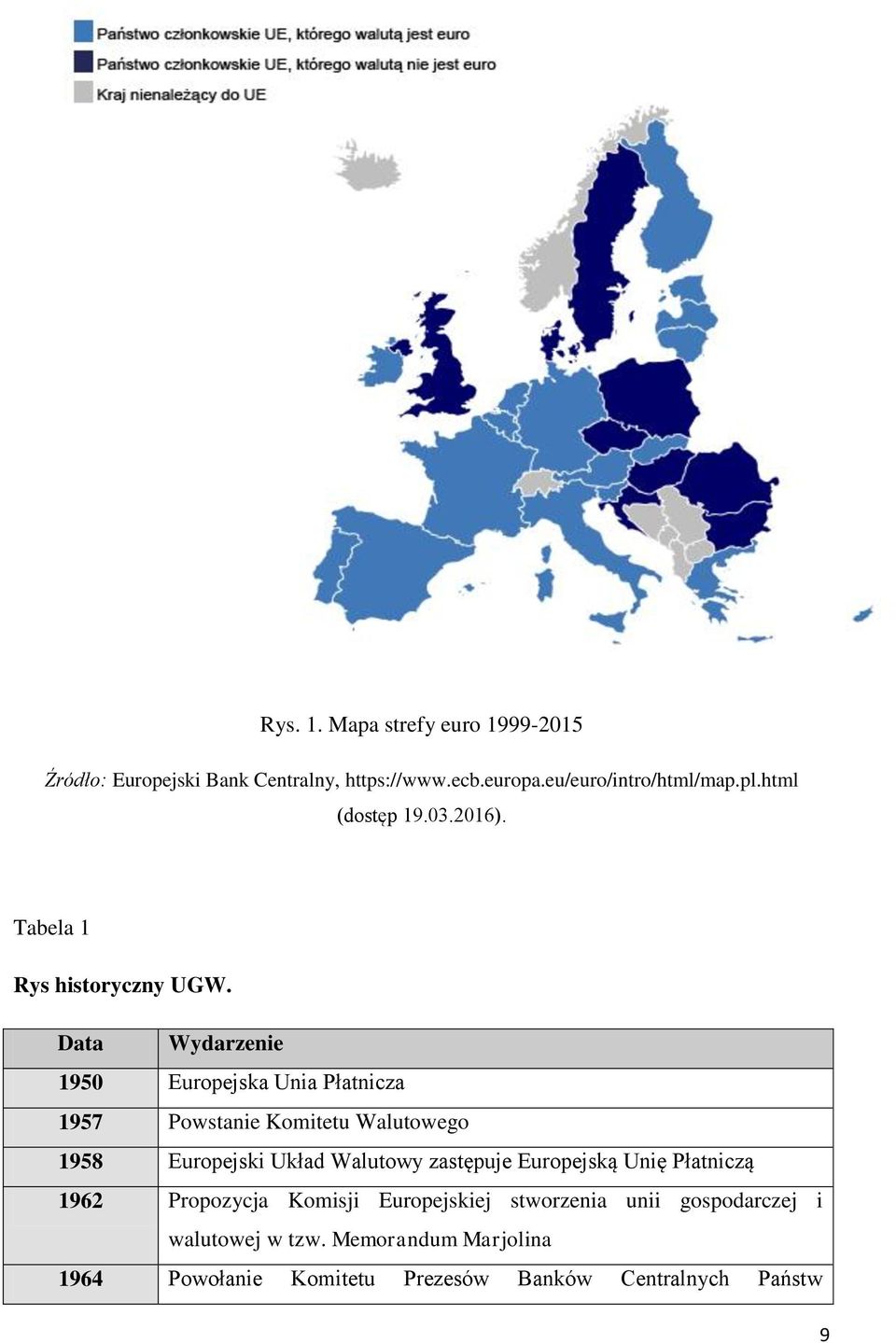 Państwo członkowskie UE, którego walutą jest euro
Państwo członkowskie UE, którego walutą nie jest euro
Kraj nienależący do UE

Rys. 1. Mapa strefy euro 1999-2015

Źródło: Europejski Bank Centralny, https://www.ecb.europa.eu/euro/intro/html/map.pl.html (dostęp 19.03.2016).

Tabela 1

Rys historyczny UGW.

| Data | Wydarzenie |
|---|---|
| 1950 | Europejska Unia Płatnicza |
| 1957 | Powstanie Komitetu Walutowego |
| 1958 | Europejski Układ Walutowy zastępuje Europejską Unię Płatniczą |
| 1962 | Propozycja Komisji Europejskiej stworzenia unii gospodarczej i walutowej w tzw. Memorandum Marjolina |
| 1964 | Powołanie Komitetu Prezesów Banków Centralnych Państw |

9